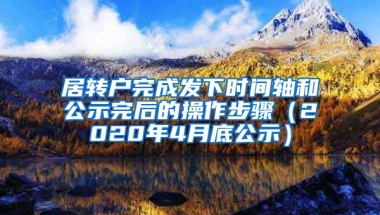 居转户完成发下时间轴和公示完后的操作步骤（2020年4月底公示）